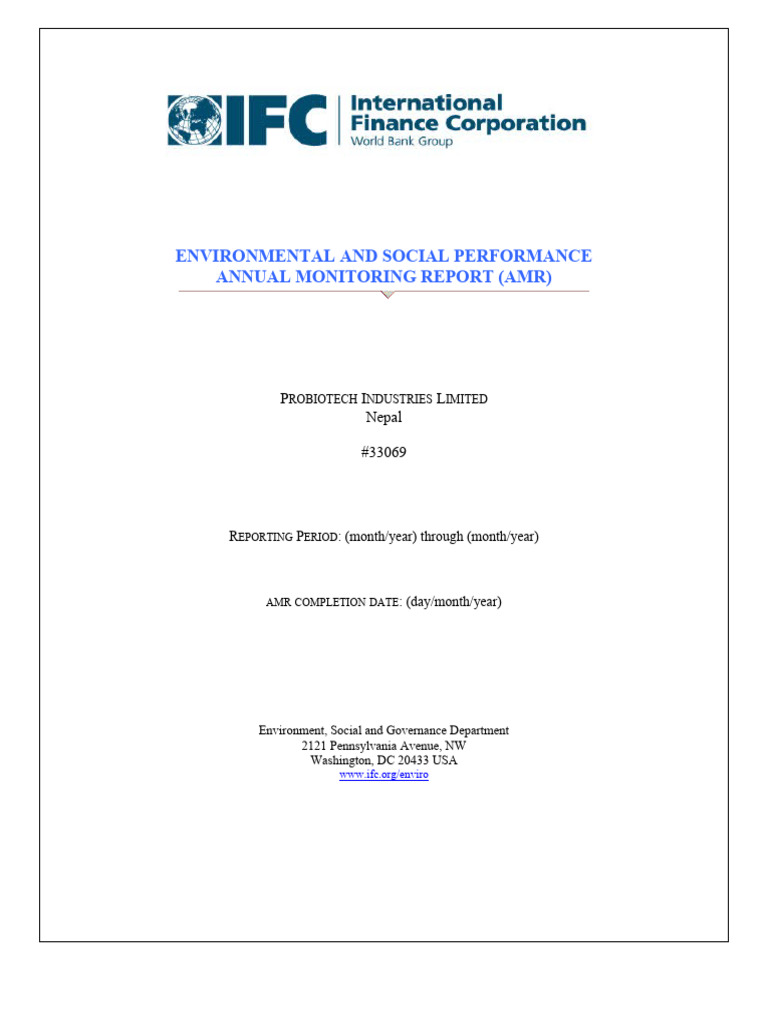 IFC International Finance Corporation
World Bank Group

ENVIRONMENTAL AND SOCIAL PERFORMANCE ANNUAL MONITORING REPORT (AMR)

PROBIOTECH INDUSTRIES LIMITED
Nepal

#33069

REPORTING PERIOD: (month/year) through (month/year)

AMR COMPLETION DATE: (day/month/year)

Environment, Social and Governance Department
2121 Pennsylvania Avenue, NW
Washington, DC 20433 USA
www.ifc.org/enviro